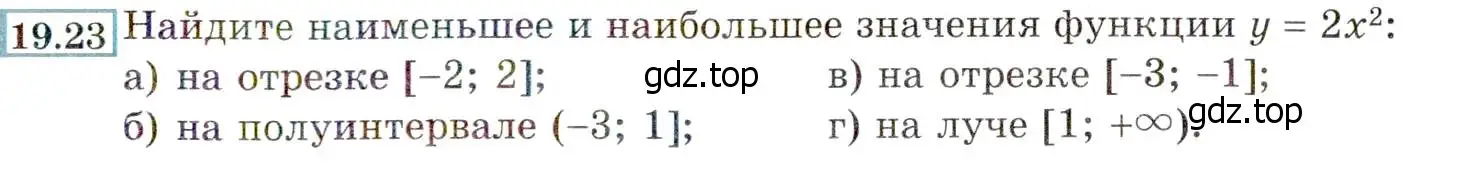 19.23 Найдите наименьшее и наибольшее значения функции $y = 2x^2$:

а) на отрезке $[-2; 2]$; gdz.top в) на отрезке $[-3; -1]$;

б) на полуинтервале $(-3; 1]$; г) на луче $[1; +\infty)$. gdz.top